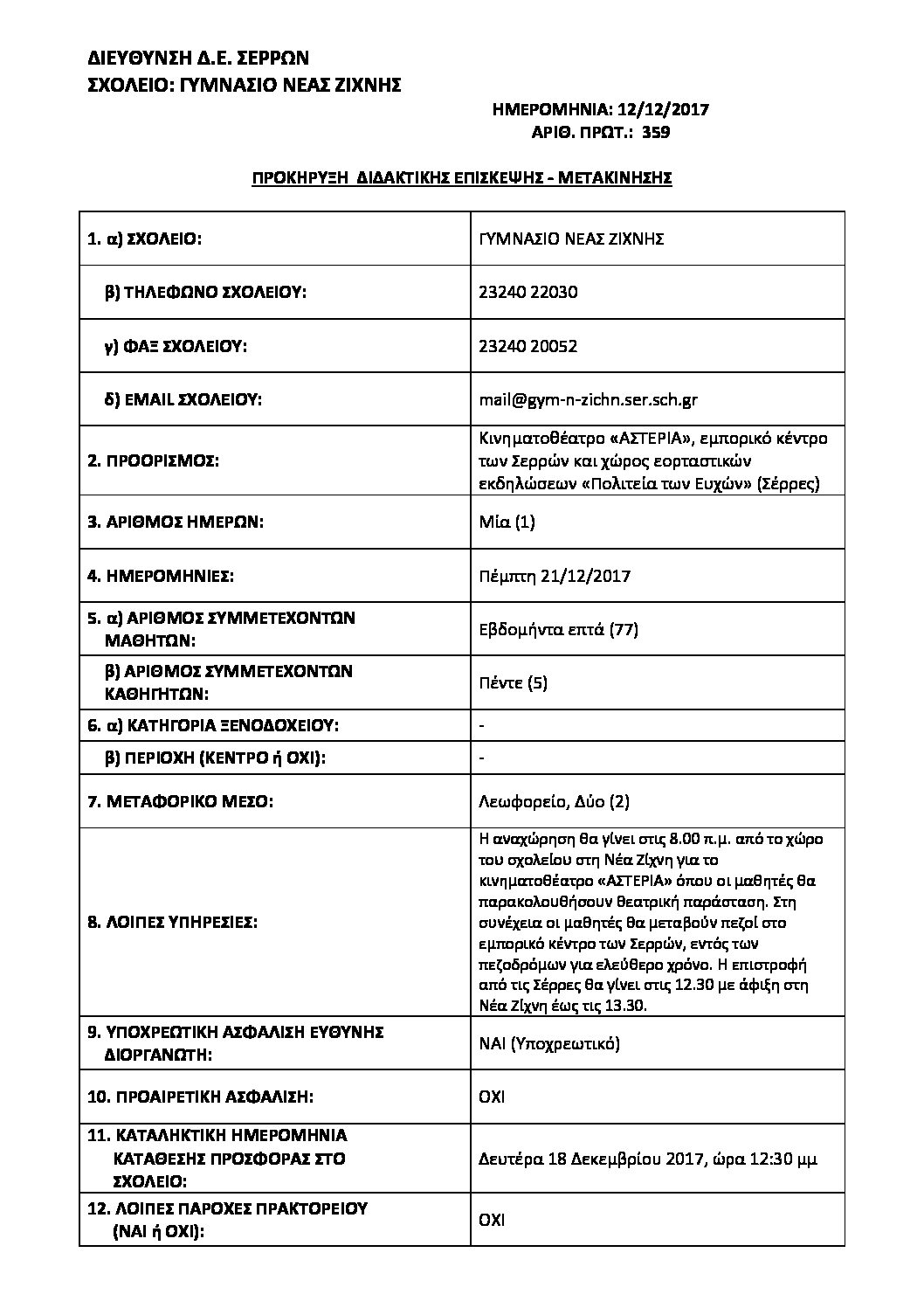 ΔΙΕΥΘΥΝΣΗ Δ.Ε. ΣΕΡΡΩΝ
ΣΧΟΛΕΙΟ: ΓΥΜΝΑΣΙΟ ΝΕΑΣ ΖΙΧΝΗΣ

ΗΜΕΡΟΜΗΝΙΑ: 12/12/2017
ΑΡΙΘ. ΠΡΩΤ.: 359

ΠΡΟΚΗΡΥΞΗ ΔΙΔΑΚΤΙΚΗΣ ΕΠΙΣΚΕΨΗΣ - ΜΕΤΑΚΙΝΗΣΗΣ

| | |
|---|---|
| 1. α) ΣΧΟΛΕΙΟ: | ΓΥΜΝΑΣΙΟ ΝΕΑΣ ΖΙΧΝΗΣ |
| β) ΤΗΛΕΦΩΝΟ ΣΧΟΛΕΙΟΥ: | 23240 22030 |
| γ) ΦΑΞ ΣΧΟΛΕΙΟΥ: | 23240 20052 |
| δ) EMAIL ΣΧΟΛΕΙΟΥ: | mail@gym-n-zichn.ser.sch.gr |
| 2. ΠΡΟΟΡΙΣΜΟΣ: | Κινηματοθέατρο «ΑΣΤΕΡΙΑ», εμπορικό κέντρο των Σερρών και χώρος εορταστικών εκδηλώσεων «Πολιτεία των Ευχών» (Σέρρες) |
| 3. ΑΡΙΘΜΟΣ ΗΜΕΡΩΝ: | Μία (1) |
| 4. ΗΜΕΡΟΜΗΝΙΕΣ: | Πέμπτη 21/12/2017 |
| 5. α) ΑΡΙΘΜΟΣ ΣΥΜΜΕΤΕΧΟΝΤΩΝ ΜΑΘΗΤΩΝ: | Εβδομήντα επτά (77) |
| β) ΑΡΙΘΜΟΣ ΣΥΜΜΕΤΕΧΟΝΤΩΝ ΚΑΘΗΓΗΤΩΝ: | Πέντε (5) |
| 6. α) ΚΑΤΗΓΟΡΙΑ ΞΕΝΟΔΟΧΕΙΟΥ: | - |
| β) ΠΕΡΙΟΧΗ (ΚΕΝΤΡΟ ή ΟΧΙ): | - |
| 7. ΜΕΤΑΦΟΡΙΚΟ ΜΕΣΟ: | Λεωφορείο, Δύο (2) |
| 8. ΛΟΙΠΕΣ ΥΠΗΡΕΣΙΕΣ: | Η αναχώρηση θα γίνει στις 8.00 π.μ. από το χώρο του σχολείου στη Νέα Ζίχνη για το κινηματοθέατρο «ΑΣΤΕΡΙΑ» όπου οι μαθητές θα παρακολουθήσουν θεατρική παράσταση. Στη συνέχεια οι μαθητές θα μεταβούν πεζοί στο εμπορικό κέντρο των Σερρών, εντός των πεζοδρόμων για ελεύθερο χρόνο. Η επιστροφή από τις Σέρρες θα γίνει στις 12.30 με άφιξη στη Νέα Ζίχνη έως τις 13.30. |
| 9. ΥΠΟΧΡΕΩΤΙΚΗ ΑΣΦΑΛΙΣΗ ΕΥΘΥΝΗΣ ΔΙΟΡΓΑΝΩΤΗ: | ΝΑΙ (Υποχρεωτικό) |
| 10. ΠΡΟΑΙΡΕΤΙΚΗ ΑΣΦΑΛΙΣΗ: | ΟΧΙ |
| 11. ΚΑΤΑΛΗΚΤΙΚΗ ΗΜΕΡΟΜΗΝΙΑ ΚΑΤΑΘΕΣΗΣ ΠΡΟΣΦΟΡΑΣ ΣΤΟ ΣΧΟΛΕΙΟ: | Δευτέρα 18 Δεκεμβρίου 2017, ώρα 12:30 μμ |
| 12. ΛΟΙΠΕΣ ΠΑΡΟΧΕΣ ΠΡΑΚΤΟΡΕΙΟΥ (ΝΑΙ ή ΟΧΙ): | ΟΧΙ |